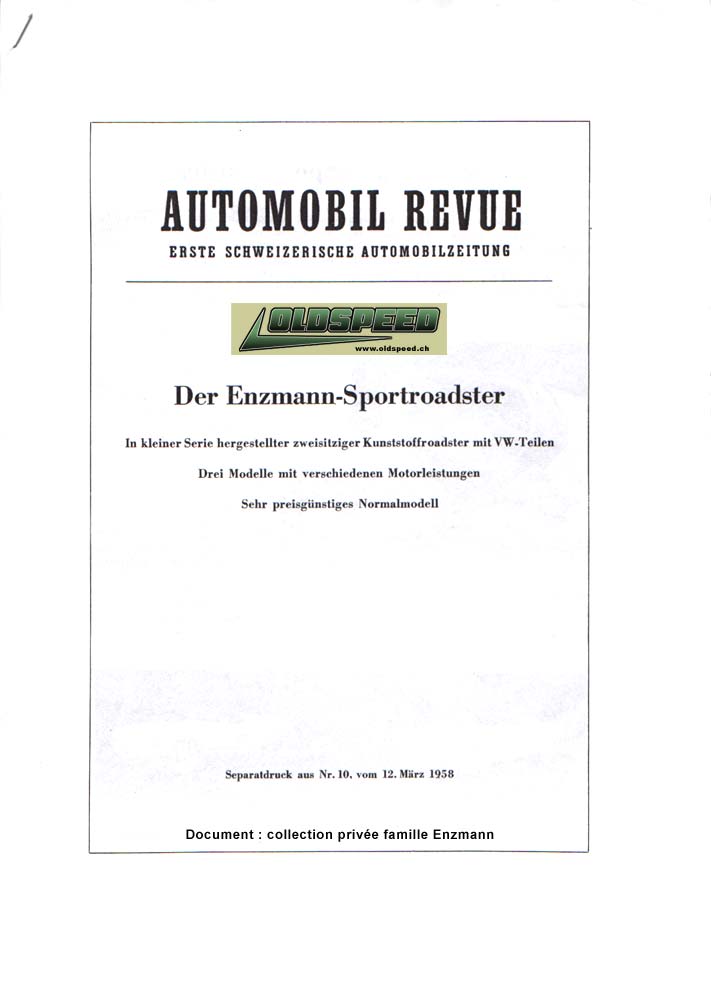 AUTOMOBIL REVUE
ERSTE SCHWEIZERISCHE AUTOMOBILZEITUNG

OLDSPEED
www.oldspeed.ch

Der Enzmann-Sportroadster

In kleiner Serie hergestellter zweisitziger Kunststoffroadster mit VW-Teilen

Drei Modelle mit verschiedenen Motorleistungen

Sehr preisgünstiges Normalmodell

Separatdruck aus Nr. 10, vom 12. März 1958

Document : collection privée famille Enzmann